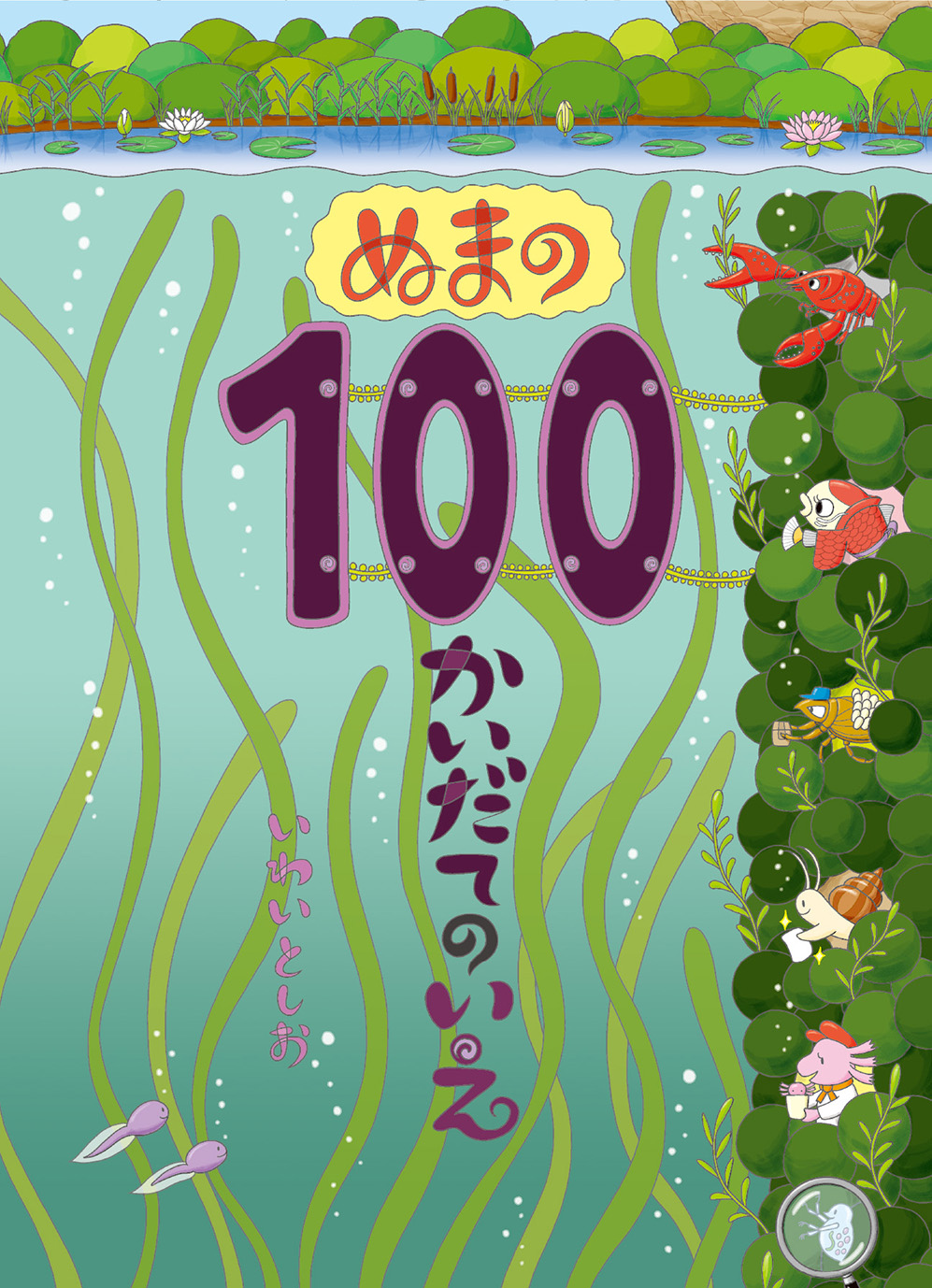 ぬまの

100

かいだてのいえ

いわいとしお